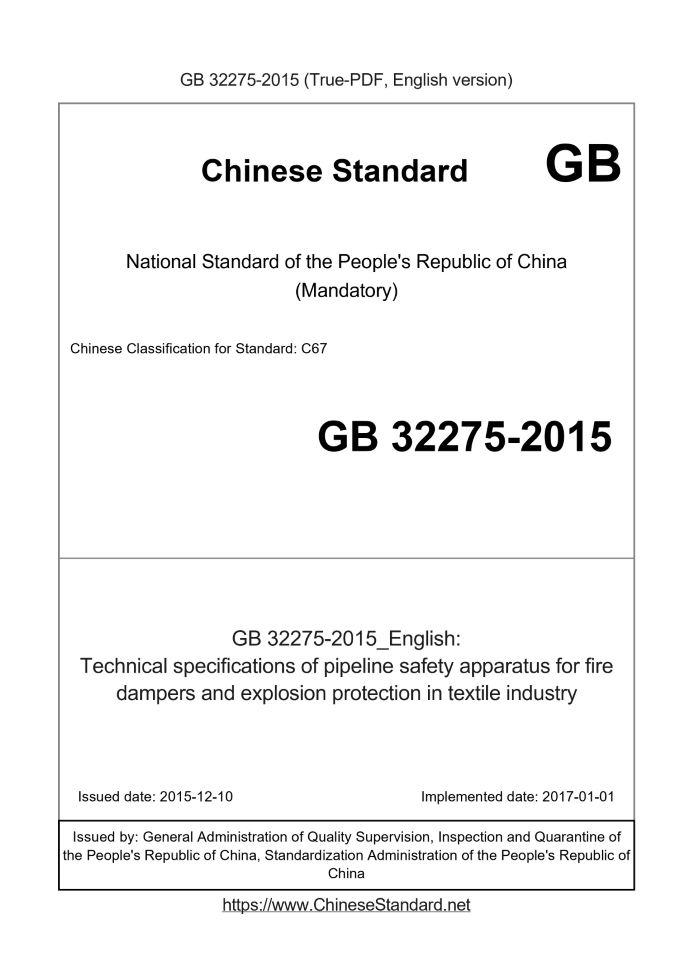 GB 32275-2015 (True-PDF, English version)

Chinese Standard GB

National Standard of the People's Republic of China
(Mandatory)

Chinese Classification for Standard: C67

GB 32275-2015

GB 32275-2015_English:
Technical specifications of pipeline safety apparatus for fire dampers and explosion protection in textile industry

Issued date: 2015-12-10

Implemented date: 2017-01-01

Issued by: General Administration of Quality Supervision, Inspection and Quarantine of the People's Republic of China, Standardization Administration of the People's Republic of China

https://www.ChineseStandard.net